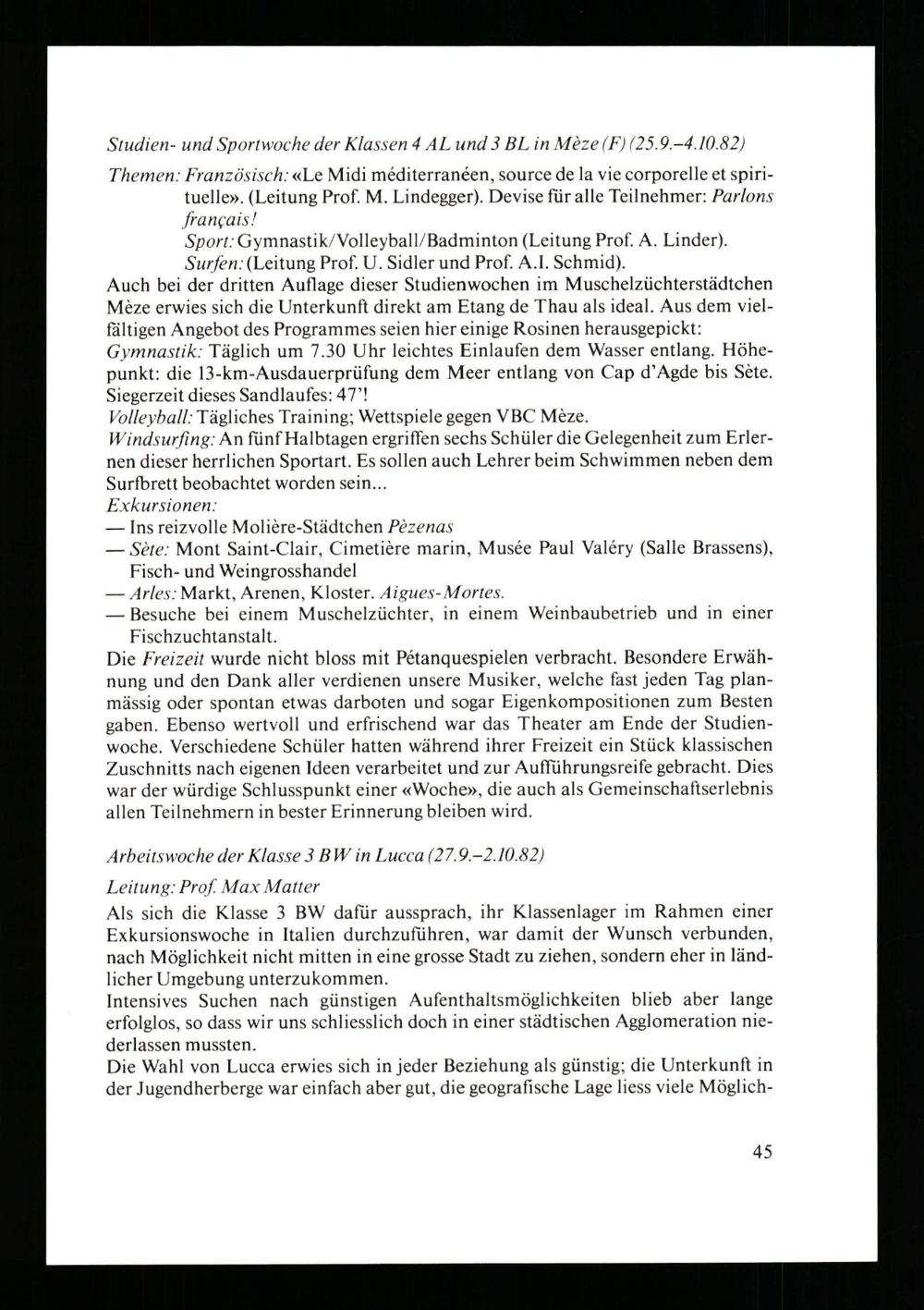 Studien- und Sportwoche der Klassen 4 AL und 3 BL in Mèze (F) (25.9.–4.10.82)

Themen: Französisch: «Le Midi méditerranéen, source de la vie corporelle et spirituelle». (Leitung Prof. M. Lindegger). Devise für alle Teilnehmer: Parlons français!
Sport: Gymnastik/Volleyball/Badminton (Leitung Prof. A. Linder).
Surfen: (Leitung Prof. U. Sidler und Prof. A.I. Schmid).
Auch bei der dritten Auflage dieser Studienwochen im Muschelzüchterstädtchen Mèze erwies sich die Unterkunft direkt am Etang de Thau als ideal. Aus dem vielfältigen Angebot des Programmes seien hier einige Rosinen herausgepickt:
Gymnastik: Täglich um 7.30 Uhr leichtes Einlaufen dem Wasser entlang. Höhepunkt: die 13-km-Ausdauerprüfung dem Meer entlang von Cap d'Agde bis Sète. Siegerzeit dieses Sandlaufes: 47'!
Volleyball: Tägliches Training; Wettspiele gegen VBC Mèze.
Windsurfing: An fünf Halbtagen ergriffen sechs Schüler die Gelegenheit zum Erlernen dieser herrlichen Sportart. Es sollen auch Lehrer beim Schwimmen neben dem Surfbrett beobachtet worden sein...
Exkursionen:
— Ins reizvolle Molière-Städtchen Pèzenas
— Sète: Mont Saint-Clair, Cimetière marin, Musée Paul Valéry (Salle Brassens), Fisch- und Weingrosshandel
— Arles: Markt, Arenen, Kloster. Aigues-Mortes.
— Besuche bei einem Muschelzüchter, in einem Weinbaubetrieb und in einer Fischzuchtanstalt.
Die Freizeit wurde nicht bloss mit Pétanquespielen verbracht. Besondere Erwähnung und den Dank aller verdienen unsere Musiker, welche fast jeden Tag planmässig oder spontan etwas darboten und sogar Eigenkompositionen zum Besten gaben. Ebenso wertvoll und erfrischend war das Theater am Ende der Studienwoche. Verschiedene Schüler hatten während ihrer Freizeit ein Stück klassischen Zuschnitts nach eigenen Ideen verarbeitet und zur Aufführungsreife gebracht. Dies war der würdige Schlusspunkt einer «Woche», die auch als Gemeinschaftserlebnis allen Teilnehmern in bester Erinnerung bleiben wird.

Arbeitswoche der Klasse 3 BW in Lucca (27.9.–2.10.82)

Leitung: Prof. Max Matter
Als sich die Klasse 3 BW dafür aussprach, ihr Klassenlager im Rahmen einer Exkursionswoche in Italien durchzuführen, war damit der Wunsch verbunden, nach Möglichkeit nicht mitten in eine grosse Stadt zu ziehen, sondern eher in ländlicher Umgebung unterzukommen.
Intensives Suchen nach günstigen Aufenthaltsmöglichkeiten blieb aber lange erfolglos, so dass wir uns schliesslich doch in einer städtischen Agglomeration niederlassen mussten.
Die Wahl von Lucca erwies sich in jeder Beziehung als günstig; die Unterkunft in der Jugendherberge war einfach aber gut, die geografische Lage liess viele Möglich-

45